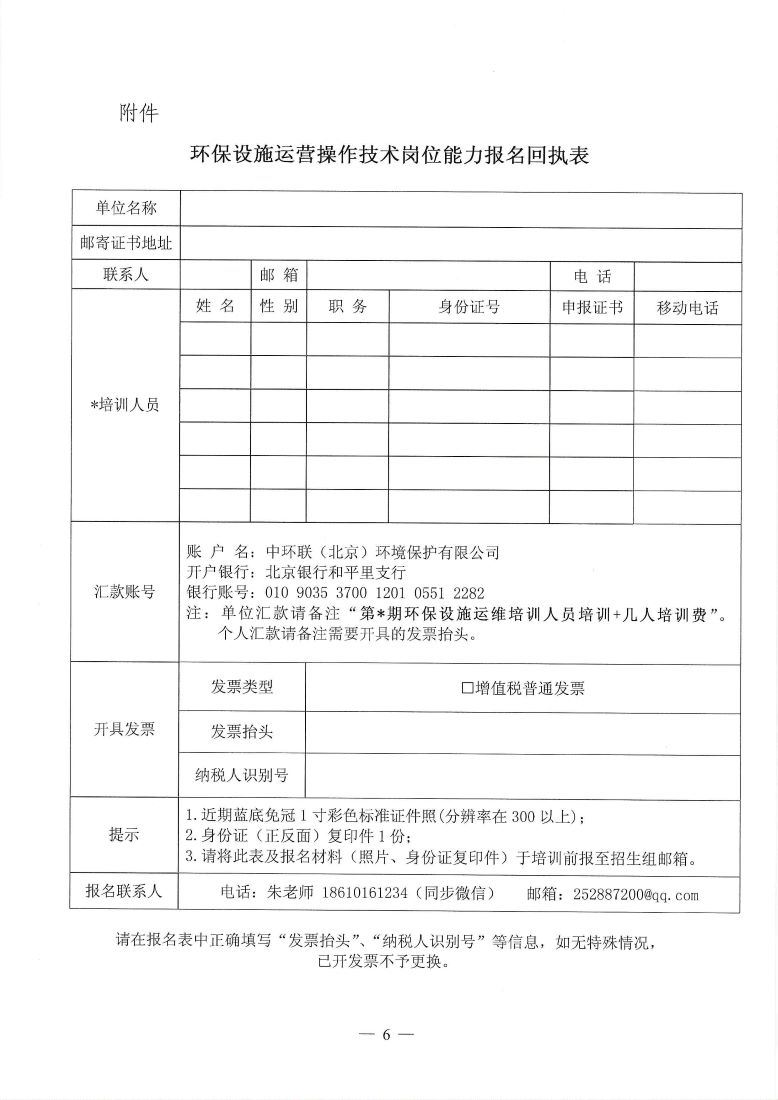 附件

环保设施运营操作技术岗位能力报名回执表

| 单位名称 | | | | | | |
|---|---|---|---|---|---|---|
| 邮寄证书地址 | | | | | | |
| 联系人 | | 邮 箱 | | | 电 话 | |
| *培训人员 | 姓 名 | 性 别 | 职 务 | 身份证号 | 申报证书 | 移动电话 |
| | | | | | | |
| | | | | | | |
| | | | | | | |
| | | | | | | |
| | | | | | | |
| | | | | | | |
| 汇款账号 | 账 户 名：中环联（北京）环境保护有限公司 开户银行：北京银行和平里支行 银行账号：010 9035 3700 1201 0551 2282 注：单位汇款请备注“第*期环保设施运维培训人员培训+几人培训费”。个人汇款请备注需要开具的发票抬头。 | | | | | |
| 开具发票 | 发票类型 | □增值税普通发票 | | | | |
| | 发票抬头 | | | | | |
| | 纳税人识别号 | | | | | |
| 提示 | 1.近期蓝底免冠1寸彩色标准证件照(分辨率在300以上)； 2.身份证（正反面）复印件1份； 3.请将此表及报名材料（照片、身份证复印件）于培训前报至招生组邮箱。 | | | | | |
| 报名联系人 | 电话：朱老师 18610161234（同步微信） 邮箱：252887200@qq.com | | | | | |

请在报名表中正确填写“发票抬头”、“纳税人识别号”等信息，如无特殊情况，已开发票不予更换。

— 6 —